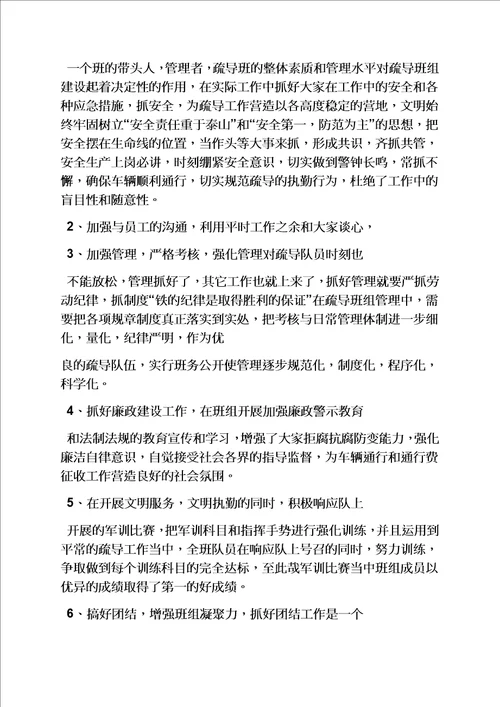 一个班的带头人，管理者，疏导班的整体素质和管理水平对疏导班组建设起着决定性的作用，在实际工作中抓好大家在工作中的安全和各种应急措施，抓安全，为疏导工作营造以各高度稳定的营地，文明始终牢固树立“安全责任重于泰山”和“安全第一，防范为主”的思想，把安全摆在生命线的位置，当作头等大事来抓，形成共识，齐抓共管，安全生产上岗必讲，时刻绷紧安全意识，切实做到警钟长鸣，常抓不懈，确保车辆顺利通行，切实规范疏导的执勤行为，杜绝了工作中的盲目性和随意性。

2、加强与员工的沟通，利用平时工作之余和大家谈心，

3、加强管理，严格考核，强化管理对疏导队员时刻也

不能放松，管理抓好了，其它工作也就上来了，抓好管理就要严抓劳动纪律，抓制度“铁的纪律是取得胜利的保证”在疏导班组管理中，需要把各项规章制度真正落实到实处，把考核与日常管理体制进一步细化，量化，纪律严明，作为优

良的疏导队伍，实行班务公开使管理逐步规范化，制度化，程序化，科学化。

4、抓好廉政建设工作，在班组开展加强廉政警示教育

和法制法规的教育宣传和学习，增强了大家拒腐抗腐防变能力，强化廉洁自律意识，自觉接受社会各界的指导监督，为车辆通行和通行费征收工作营造良好的社会氛围。

5、在开展文明服务，文明执勤的同时，积极响应队上

开展的军训比赛，把军训科目和指挥手势进行强化训练，并且运用到平常的疏导工作当中，全班队员在响应队上号召的同时，努力训练，争取做到每个训练科目的完全达标，至此哉军训比赛当中班组成员以优异的成绩取得了第一的好成绩。

6、搞好团结，增强班组凝聚力，抓好团结工作是一个